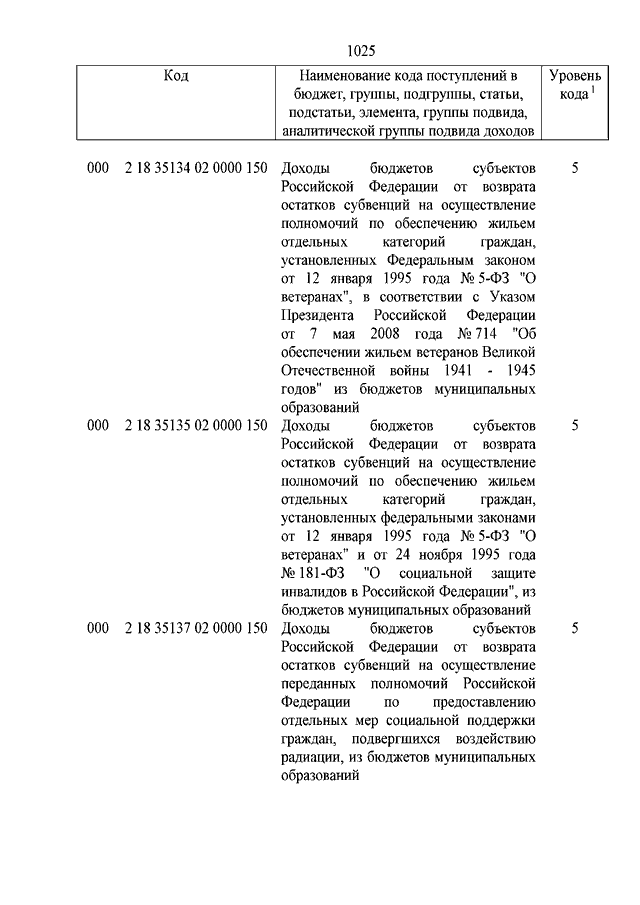 1025

| Код | Наименование кода поступлений в бюджет, группы, подгруппы, статьи, подстатьи, элемента, группы подвида, аналитической группы подвида доходов | Уровень кода $^1$ |
|---|---|---|
| 000 2 18 35134 02 0000 150 | Доходы бюджетов субъектов Российской Федерации от возврата остатков субвенций на осуществление полномочий по обеспечению жильем отдельных категорий граждан, установленных Федеральным законом от 12 января 1995 года № 5-ФЗ "О ветеранах", в соответствии с Указом Президента Российской Федерации от 7 мая 2008 года № 714 "Об обеспечении жильем ветеранов Великой Отечественной войны 1941 - 1945 годов" из бюджетов муниципальных образований | 5 |
| 000 2 18 35135 02 0000 150 | Доходы бюджетов субъектов Российской Федерации от возврата остатков субвенций на осуществление полномочий по обеспечению жильем отдельных категорий граждан, установленных федеральными законами от 12 января 1995 года № 5-ФЗ "О ветеранах" и от 24 ноября 1995 года № 181-ФЗ "О социальной защите инвалидов в Российской Федерации", из бюджетов муниципальных образований | 5 |
| 000 2 18 35137 02 0000 150 | Доходы бюджетов субъектов Российской Федерации от возврата остатков субвенций на осуществление переданных полномочий Российской Федерации по предоставлению отдельных мер социальной поддержки граждан, подвергшихся воздействию радиации, из бюджетов муниципальных образований | 5 |